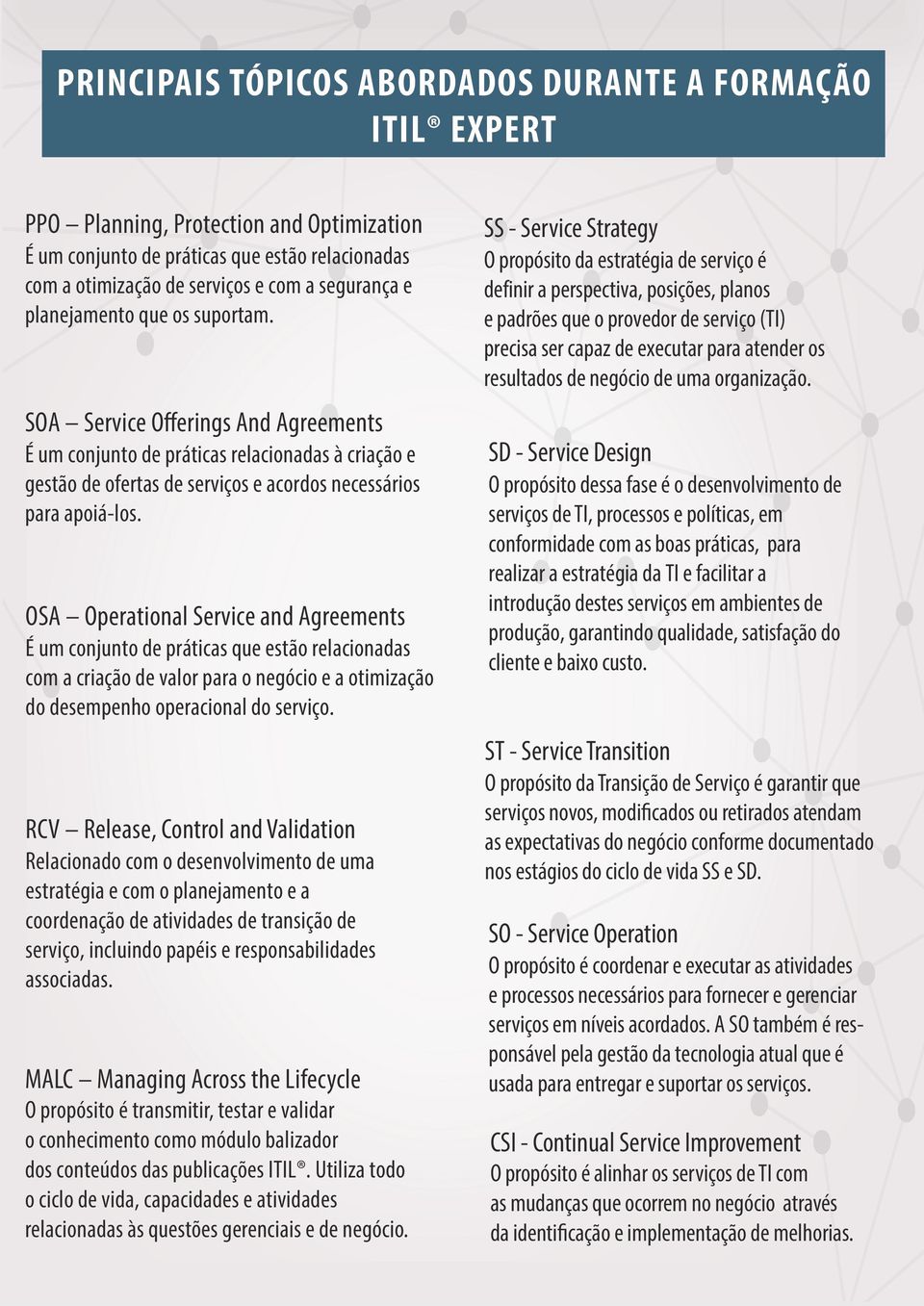 PRINCIPAIS TÓPICOS ABORDADOS DURANTE A FORMAÇÃO ITIL® EXPERT

PPO – Planning, Protection and Optimization
É um conjunto de práticas que estão relacionadas com a otimização de serviços e com a segurança e planejamento que os suportam.

SOA – Service Offerings And Agreements
É um conjunto de práticas relacionadas à criação e gestão de ofertas de serviços e acordos necessários para apoiá-los.

OSA – Operational Service and Agreements
É um conjunto de práticas que estão relacionadas com a criação de valor para o negócio e a otimização do desempenho operacional do serviço.

RCV – Release, Control and Validation
Relacionado com o desenvolvimento de uma estratégia e com o planejamento e a coordenação de atividades de transição de serviço, incluindo papéis e responsabilidades associadas.

MALC – Managing Across the Lifecycle
O propósito é transmitir, testar e validar o conhecimento como módulo balizador dos conteúdos das publicações ITIL®. Utiliza todo o ciclo de vida, capacidades e atividades relacionadas às questões gerenciais e de negócio.

SS - Service Strategy
O propósito da estratégia de serviço é definir a perspectiva, posições, planos e padrões que o provedor de serviço (TI) precisa ser capaz de executar para atender os resultados de negócio de uma organização.

SD - Service Design
O propósito dessa fase é o desenvolvimento de serviços de TI, processos e políticas, em conformidade com as boas práticas, para realizar a estratégia da TI e facilitar a introdução destes serviços em ambientes de produção, garantindo qualidade, satisfação do cliente e baixo custo.

ST - Service Transition
O propósito da Transição de Serviço é garantir que serviços novos, modificados ou retirados atendam as expectativas do negócio conforme documentado nos estágios do ciclo de vida SS e SD.

SO - Service Operation
O propósito é coordenar e executar as atividades e processos necessários para fornecer e gerenciar serviços em níveis acordados. A SO também é responsável pela gestão da tecnologia atual que é usada para entregar e suportar os serviços.

CSI - Continual Service Improvement
O propósito é alinhar os serviços de TI com as mudanças que ocorrem no negócio através da identificação e implementação de melhorias.